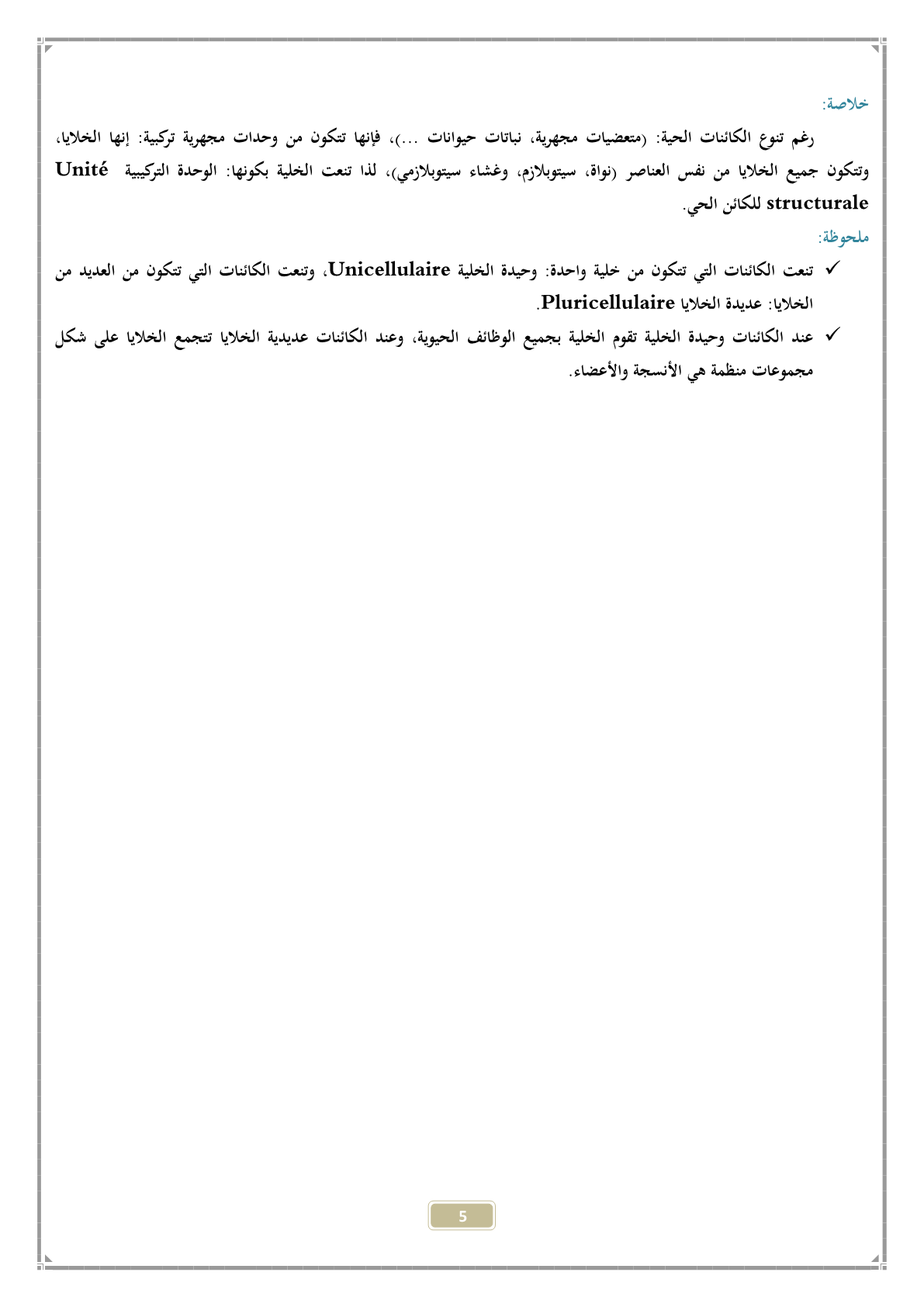 خلاصة:

رغم تنوع الكائنات الحية: (متعضيات مجهرية، نباتات حيوانات ...)، فإنها تتكون من وحدات مجهرية تركيبية: إنها الخلايا، وتتكون جميع الخلايا من نفس العناصر (نواة، سيتوبلازم، وغشاء سيتوبلازمي)، لذا تنعت الخلية بكونها: الوحدة التركيبية Unité structurale للكائن الحي.

ملحوظة:

✓ تنعت الكائنات التي تتكون من خلية واحدة: وحيدة الخلية Unicellulaire، وتنعت الكائنات التي تتكون من العديد من الخلايا: عديدة الخلايا Pluricellulaire.

✓ عند الكائنات وحيدة الخلية تقوم الخلية بجميع الوظائف الحيوية، وعند الكائنات عديدية الخلايا تتجمع الخلايا على شكل مجموعات منظمة هي الأنسجة والأعضاء.

5